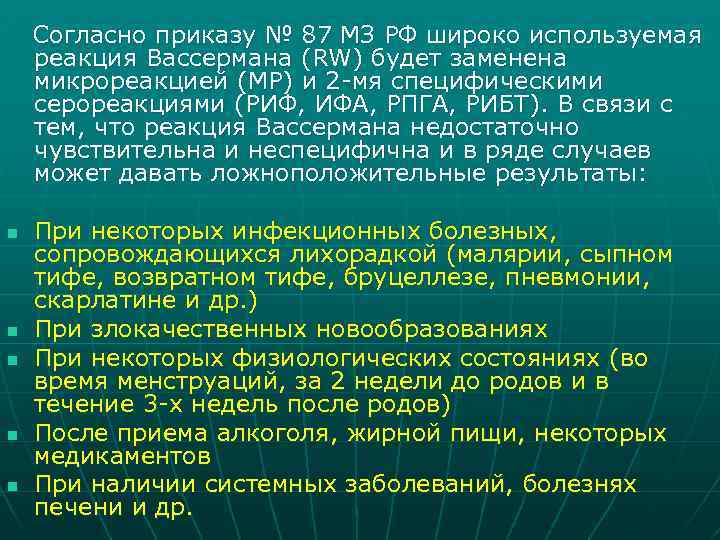 Согласно приказу № 87 МЗ РФ широко используемая реакция Вассермана (RW) будет заменена микрореакцией (МР) и 2-мя специфическими серореакциями (РИФ, ИФА, РПГА, РИБТ). В связи с тем, что реакция Вассермана недостаточно чувствительна и неспецифична и в ряде случаев может давать ложноположительные результаты:

- При некоторых инфекционных болезных, сопровождающихся лихорадкой (малярии, сыпном тифе, возвратном тифе, бруцеллезе, пневмонии, скарлатине и др.)
- При злокачественных новообразованиях
- При некоторых физиологических состояниях (во время менструаций, за 2 недели до родов и в течение 3-х недель после родов)
- После приема алкоголя, жирной пищи, некоторых медикаментов
- При наличии системных заболеваний, болезнях печени и др.